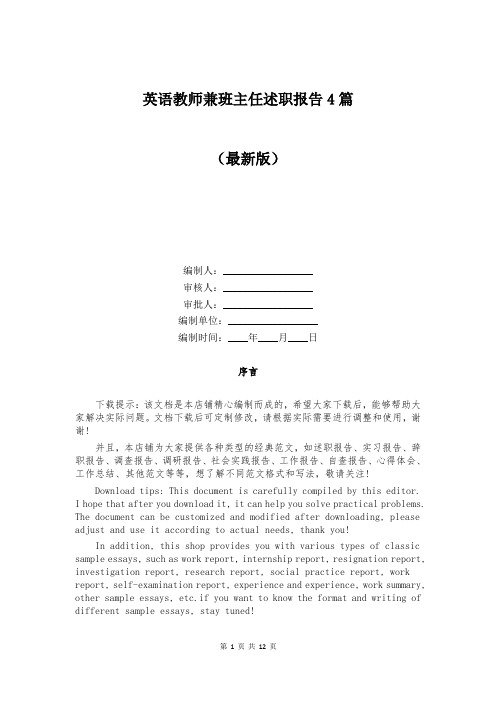 英语教师兼班主任述职报告 4 篇

（最新版）

编制人：________________

审核人：________________

审批人：________________

编制单位：________________

编制时间：____年____月____日

序言

下载提示：该文档是本店铺精心编制而成的，希望大家下载后，能够帮助大家解决实际问题。文档下载后可定制修改，请根据实际需要进行调整和使用，谢谢！

并且，本店铺为大家提供各种类型的经典范文，如述职报告、实习报告、辞职报告、调查报告、调研报告、社会实践报告、工作报告、自查报告、心得体会、工作总结、其他范文等等，想了解不同范文格式和写法，敬请关注！

Download tips: This document is carefully compiled by this editor. I hope that after you download it, it can help you solve practical problems. The document can be customized and modified after downloading, please adjust and use it according to actual needs, thank you!

In addition, this shop provides you with various types of classic sample essays, such as work report, internship report, resignation report, investigation report, research report, social practice report, work report, self-examination report, experience and experience, work summary, other sample essays, etc.if you want to know the format and writing of different sample essays, stay tuned!

第 1 页 共 12 页